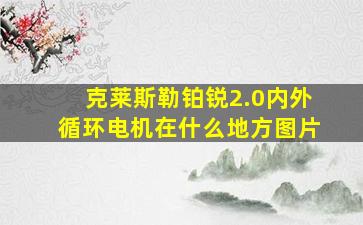 克莱斯勒铂锐2.0内外循环电机在什么地方图片